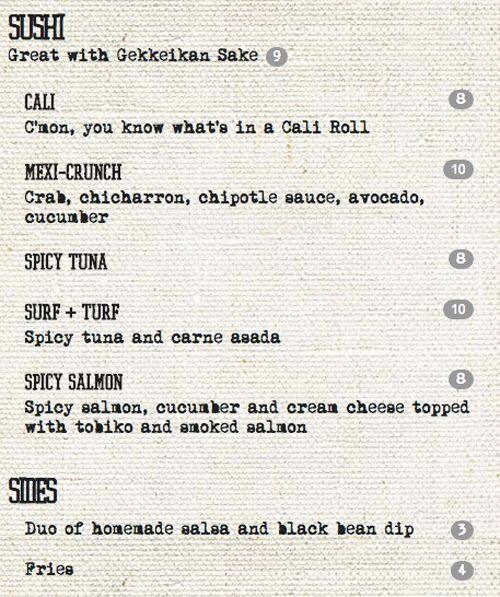 SUSHI
Great with Gekkeikan Sake 9

CALI
8
C'mon, you know what's in a Cali Roll

MEXI-CRUNCH
10
Crab, chicharron, chipotle sauce, avocado, cucumber

SPICY TUNA
8

SURF + TURF
10
Spicy tuna and carne asada

SPICY SALMON
8
Spicy salmon, cucumber and cream cheese topped with tobiko and smoked salmon

SIDES

Duo of homemade salsa and black bean dip 3

Fries 4